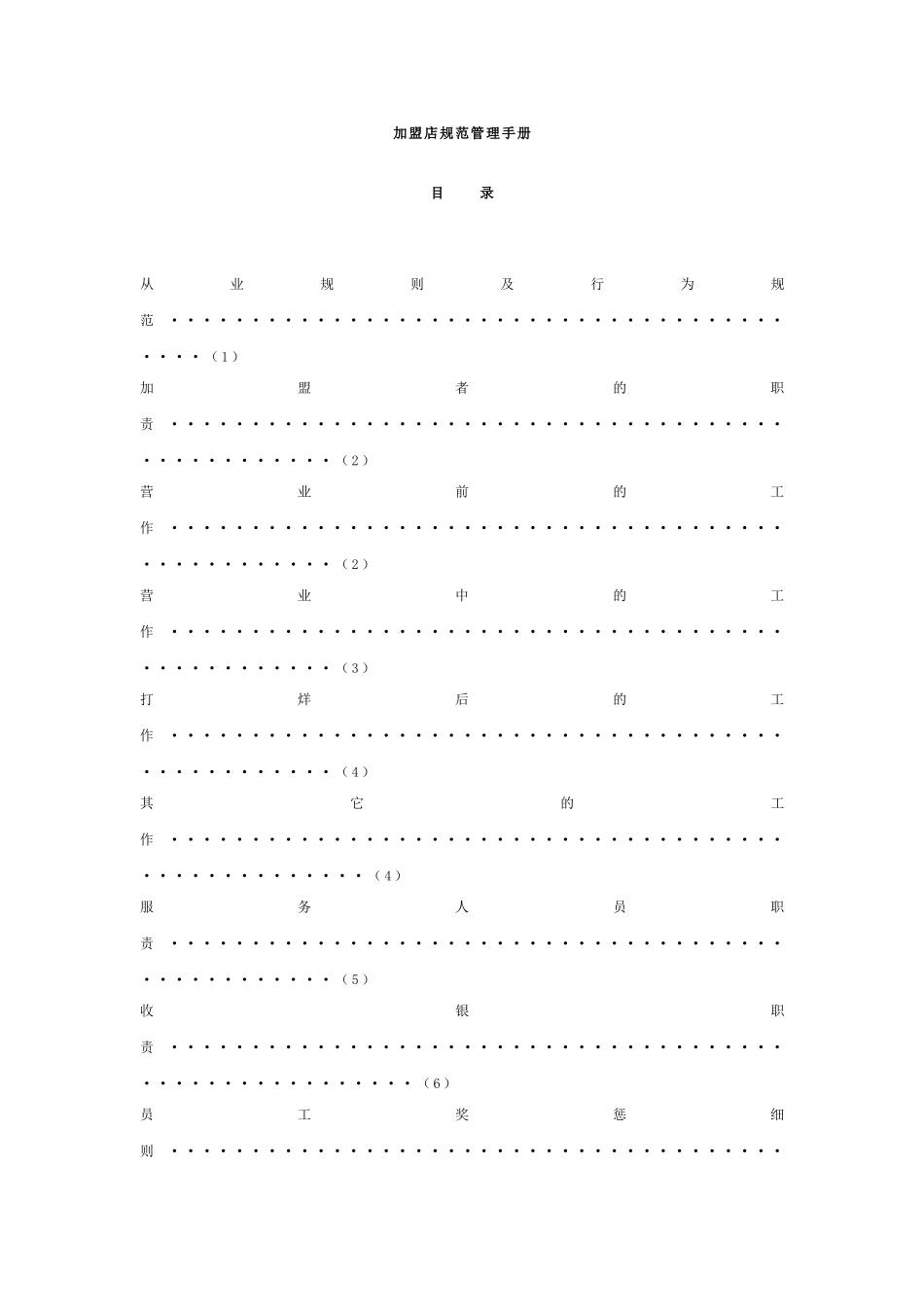 加盟店规范管理手册

目 录

从业规则及行为规范(1)

加盟者的职责(2)

营业前的工作(2)

营业中的工作(3)

打烊后的工作(4)

其它的工作(4)

服务人员职责(5)

收银职责(6)

员工奖惩细则